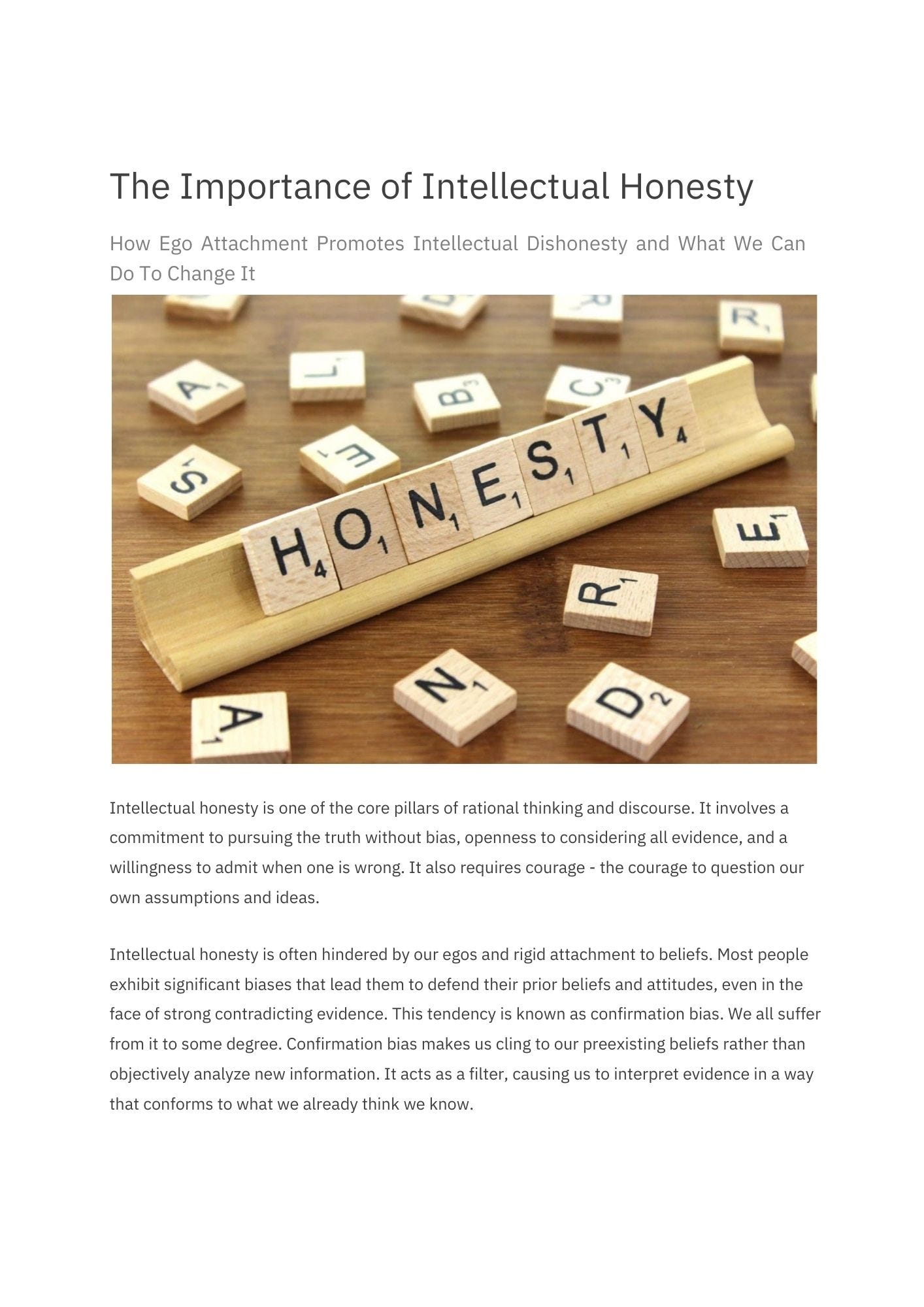 The Importance of Intellectual Honesty

How Ego Attachment Promotes Intellectual Dishonesty and What We Can Do To Change It

HONESTY

Intellectual honesty is one of the core pillars of rational thinking and discourse. It involves a commitment to pursuing the truth without bias, openness to considering all evidence, and a willingness to admit when one is wrong. It also requires courage - the courage to question our own assumptions and ideas.

Intellectual honesty is often hindered by our egos and rigid attachment to beliefs. Most people exhibit significant biases that lead them to defend their prior beliefs and attitudes, even in the face of strong contradicting evidence. This tendency is known as confirmation bias. We all suffer from it to some degree. Confirmation bias makes us cling to our preexisting beliefs rather than objectively analyze new information. It acts as a filter, causing us to interpret evidence in a way that conforms to what we already think we know.